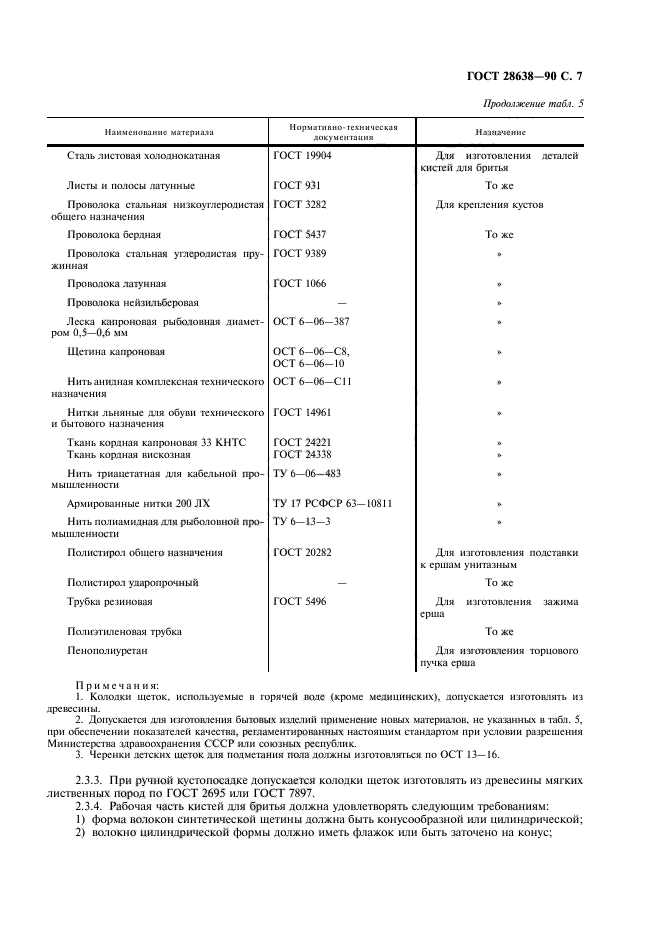 ГОСТ 28638—90 С. 7

Продолжение табл. 5

| Наименование материала | Нормативно-техническая документация | Назначение |
|---|---|---|
| Сталь листовая холоднокатаная | ГОСТ 19904 | Для изготовления деталей кистей для бритья |
| Листы и полосы латунные | ГОСТ 931 | То же |
| Проволока стальная низкоуглеродистая общего назначения | ГОСТ 3282 | Для крепления кустов |
| Проволока бердная | ГОСТ 5437 | То же |
| Проволока стальная углеродистая пружинная | ГОСТ 9389 | » |
| Проволока латунная | ГОСТ 1066 | » |
| Проволока нейзильберовая | — | » |
| Леска капроновая рыболовная диаметром 0,5—0,6 мм | ОСТ 6—06—387 | » |
| Щетина капроновая | ОСТ 6—06—С8, ОСТ 6—06—10 | » |
| Нить анидная комплексная технического назначения | ОСТ 6—06—С11 | » |
| Нитки льняные для обуви технического и бытового назначения | ГОСТ 14961 | » |
| Ткань кордная капроновая 33 КНТС | ГОСТ 24221 | » |
| Ткань кордная вискозная | ГОСТ 24338 | » |
| Нить триацетатная для кабельной промышленности | ТУ 6—06—483 | » |
| Армированные нитки 200 ЛХ | ТУ 17 РСФСР 63—10811 | » |
| Нить полиамидная для рыболовной промышленности | ТУ 6—13—3 | » |
| Полистирол общего назначения | ГОСТ 20282 | Для изготовления подставки к ершам унитазным |
| Полистирол ударопрочный | — | То же |
| Трубка резиновая | ГОСТ 5496 | Для изготовления зажима ерша |
| Полиэтиленовая трубка | | То же |
| Пенополиуретан | | Для изготовления торцового пучка ерша |

Примечания:
1. Колодки щеток, используемые в горячей воде (кроме медицинских), допускается изготовлять из древесины.
2. Допускается для изготовления бытовых изделий применение новых материалов, не указанных в табл. 5, при обеспечении показателей качества, регламентированных настоящим стандартом при условии разрешения Министерства здравоохранения СССР или союзных республик.
3. Черенки детских щеток для подметания пола должны изготовляться по ОСТ 13—16.

2.3.3. При ручной кустопосадке допускается колодки щеток изготовлять из древесины мягких лиственных пород по ГОСТ 2695 или ГОСТ 7897.
2.3.4. Рабочая часть кистей для бритья должна удовлетворять следующим требованиям:
1) форма волокон синтетической щетины должна быть конусообразной или цилиндрической;
2) волокно цилиндрической формы должно иметь флажок или быть заточено на конус;